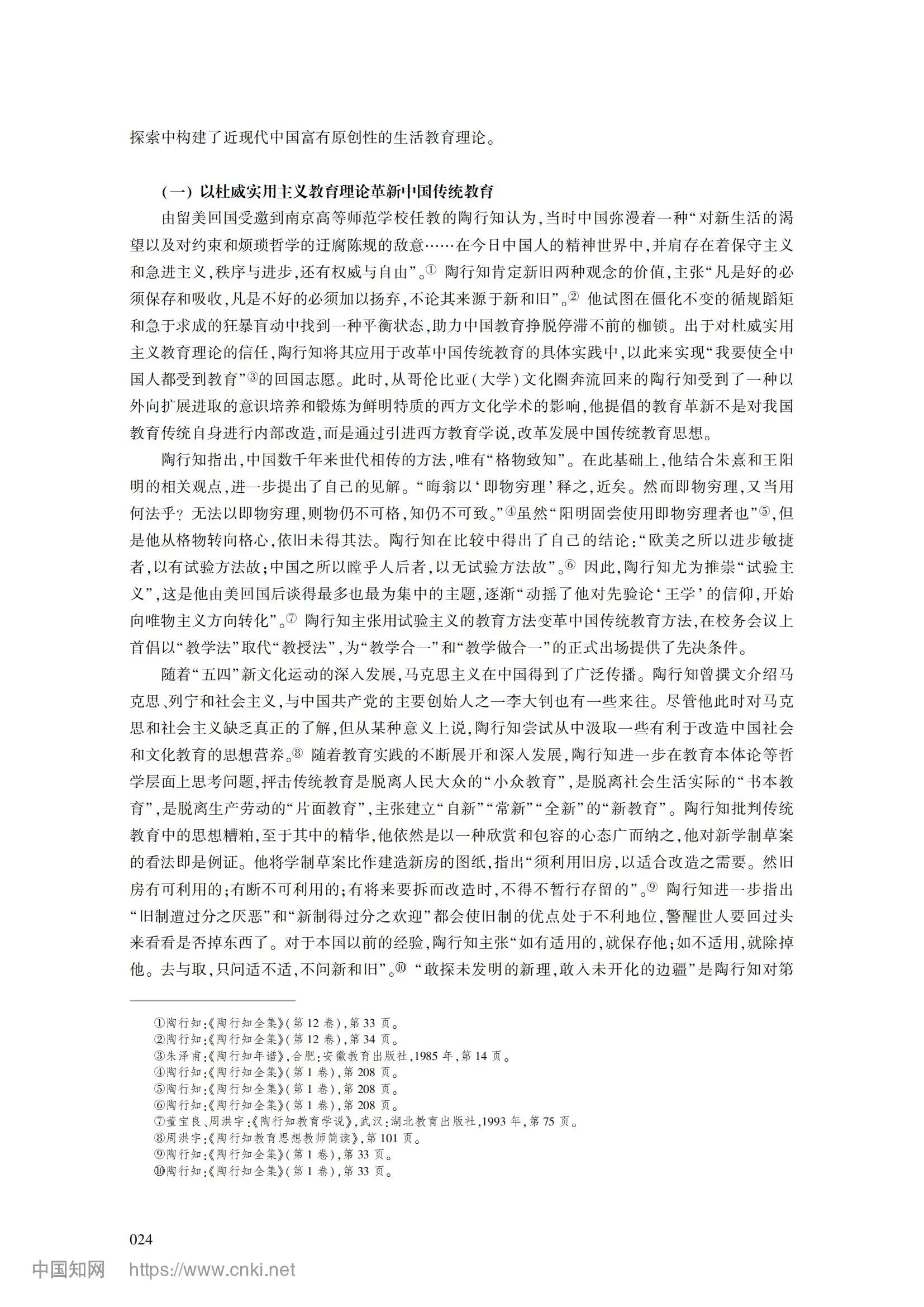 探索中构建了近现代中国富有原创性的生活教育理论。

（一）以杜威实用主义教育理论革新中国传统教育

由留美回国受邀到南京高等师范学校任教的陶行知认为，当时中国弥漫着一种“对新生活的渴望以及对约束和烦琐哲学的迂腐陈规的敌意……在今日中国人的精神世界中，并肩存在着保守主义和急进主义，秩序与进步，还有权威与自由”。① 陶行知肯定新旧两种观念的价值，主张“凡是好的必须保存和吸收，凡是不好的必须加以扬弃，不论其来源于新和旧”。② 他试图在僵化不变的循规蹈矩和急于求成的狂暴盲动中找到一种平衡状态，助力中国教育挣脱停滞不前的枷锁。出于对杜威实用主义教育理论的信任，陶行知将其应用于改革中国传统教育的具体实践中，以此来实现“我要使全中国人都受到教育”③的回国志愿。此时，从哥伦比亚（大学）文化圈奔流回来的陶行知受到了一种以外向扩展进取的意识培养和锻炼为鲜明特质的西方文化学术的影响，他提倡的教育革新不是对我国教育传统自身进行内部改造，而是通过引进西方教育学说，改革发展中国传统教育思想。

陶行知指出，中国数千年来世代相传的方法，唯有“格物致知”。在此基础上，他结合朱熹和王阳明的相关观点，进一步提出了自己的见解。“晦翁以‘即物穷理’释之，近矣。然而即物穷理，又当用何法乎？无法以即物穷理，则物仍不可格，知仍不可致。”④虽然“阳明固尝使用即物穷理者也”⑤，但是他从格物转向格心，依旧未得其法。陶行知在比较中得出了自己的结论：“欧美之所以进步敏捷者，以有试验方法故；中国之所以瞠乎人后者，以无试验方法故”。⑥ 因此，陶行知尤为推崇“试验主义”，这是他由美回国后谈得最多也最为集中的主题，逐渐“动摇了他对先验论‘王学’的信仰，开始向唯物主义方向转化”。⑦ 陶行知主张用试验主义的教育方法变革中国传统教育方法，在校务会议上首倡以“教学法”取代“教授法”，为“教学合一”和“教学做合一”的正式出场提供了先决条件。

随着“五四”新文化运动的深入发展，马克思主义在中国得到了广泛传播。陶行知曾撰文介绍马克思、列宁和社会主义，与中国共产党的主要创始人之一李大钊也有一些来往。尽管他此时对马克思和社会主义缺乏真正的了解，但从某种意义上说，陶行知尝试从中汲取一些有利于改造中国社会和文化教育的思想营养。⑧ 随着教育实践的不断展开和深入发展，陶行知进一步在教育本体论等哲学层面上思考问题，抨击传统教育是脱离人民大众的“小众教育”，是脱离社会生活实际的“书本教育”，是脱离生产劳动的“片面教育”，主张建立“自新”“常新”“全新”的“新教育”。陶行知批判传统教育中的思想糟粕，至于其中的精华，他依然是以一种欣赏和包容的心态广而纳之，他对新学制草案的看法即是例证。他将学制草案比作建造新房的图纸，指出“须利用旧房，以适合改造之需要。然旧房有可利用的；有断不可利用的；有将来要拆而改造时，不得不暂行存留的”。⑨ 陶行知进一步指出“旧制遭过分之厌恶”和“新制得过分之欢迎”都会使旧制的优点处于不利地位，警醒世人要回过头来看看是否掉东西了。对于本国以前的经验，陶行知主张“如有适用的，就保存他；如不适用，就除掉他。去与取，只问适不适，不问新和旧”。⑩ “敢探未发明的新理，敢入未开化的边疆”是陶行知对第

①陶行知：《陶行知全集》（第12卷），第33页。
②陶行知：《陶行知全集》（第12卷），第34页。
③朱泽甫：《陶行知年谱》，合肥：安徽教育出版社，1985年，第14页。
④陶行知：《陶行知全集》（第1卷），第208页。
⑤陶行知：《陶行知全集》（第1卷），第208页。
⑥陶行知：《陶行知全集》（第1卷），第208页。
⑦董宝良、周洪宇：《陶行知教育学说》，武汉：湖北教育出版社，1993年，第75页。
⑧周洪宇：《陶行知教育思想教师简读》，第101页。
⑨陶行知：《陶行知全集》（第1卷），第33页。
⑩陶行知：《陶行知全集》（第1卷），第33页。

024

中国知网 https://www.cnki.net